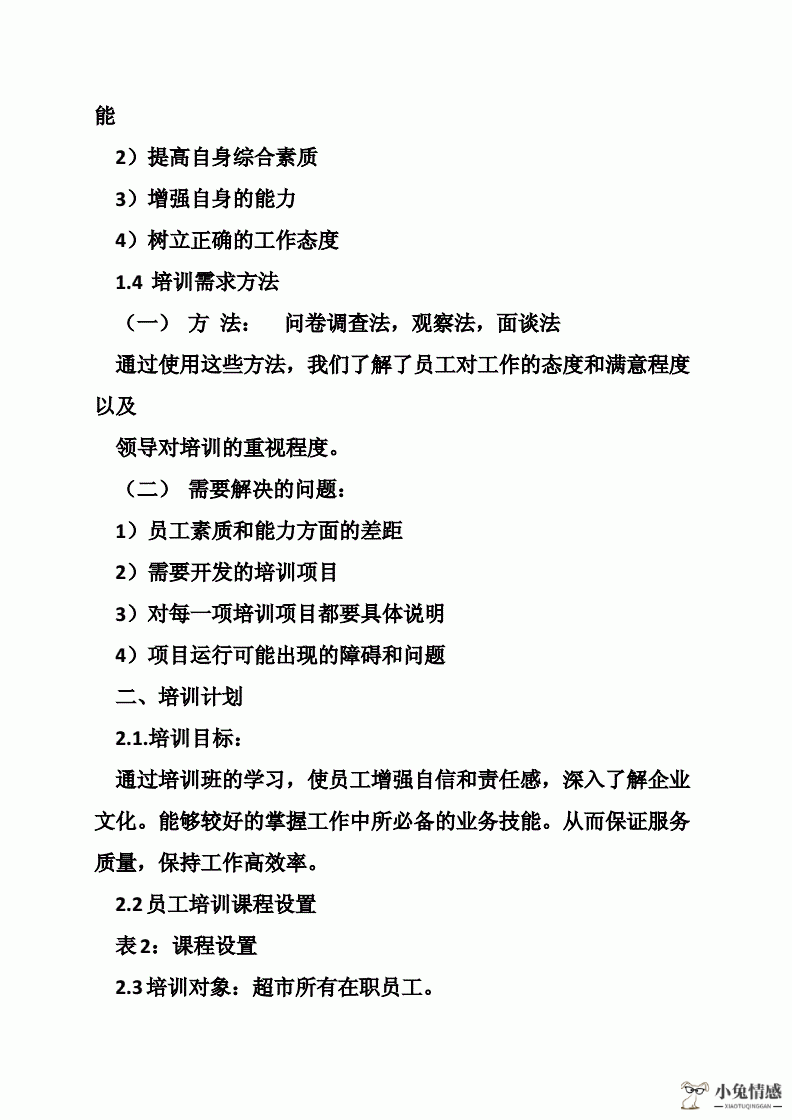 能

2）提高自身综合素质

3）增强自身的能力

4）树立正确的工作态度

1.4 培训需求方法

（一） 方 法： 问卷调查法，观察法，面谈法

通过使用这些方法，我们了解了员工对工作的态度和满意程度以及

领导对培训的重视程度。

（二） 需要解决的问题：

1）员工素质和能力方面的差距

2）需要开发的培训项目

3）对每一项培训项目都要具体说明

4）项目运行可能出现的障碍和问题

二、培训计划

2.1.培训目标：

通过培训班的学习，使员工增强自信和责任感，深入了解企业文化。能够较好的掌握工作中所必备的业务技能。从而保证服务质量，保持工作高效率。

2.2 员工培训课程设置

表 2：课程设置

2.3 培训对象：超市所有在职员工。

小兔情感
XIAOTUQINGGAN